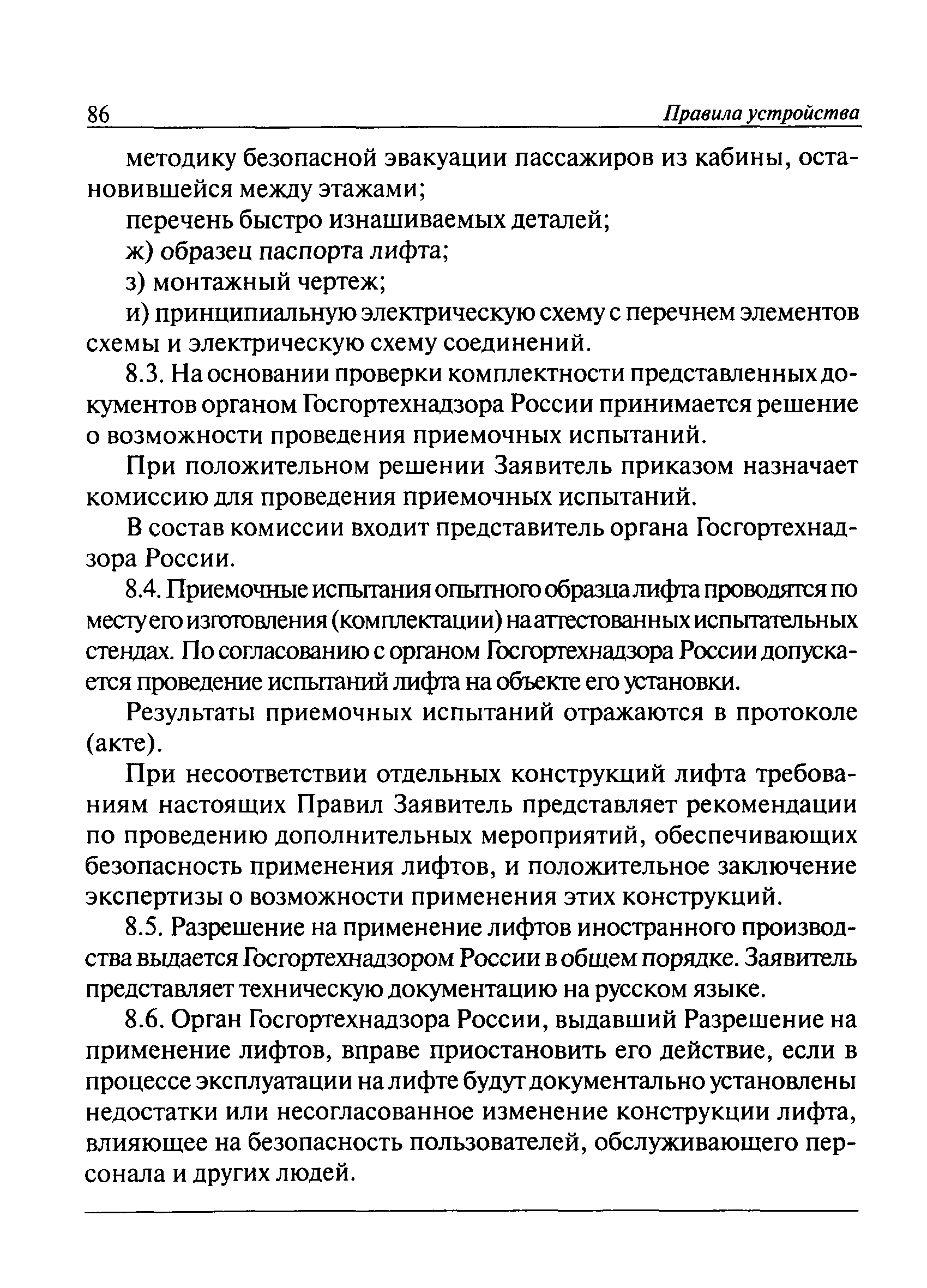 86 Правила устройства

методику безопасной эвакуации пассажиров из кабины, остановившейся между этажами;

перечень быстро изнашиваемых деталей;

ж) образец паспорта лифта;

з) монтажный чертеж;

и) принципиальную электрическую схему с перечнем элементов схемы и электрическую схему соединений.

8.3. На основании проверки комплектности представленных документов органом Госгортехнадзора России принимается решение о возможности проведения приемочных испытаний.

При положительном решении Заявитель приказом назначает комиссию для проведения приемочных испытаний.

В состав комиссии входит представитель органа Госгортехнадзора России.

8.4. Приемочные испытания опытного образца лифта проводятся по месту его изготовления (комплектации) на аттестованных испытательных стендах. По согласованию с органом Госгортехнадзора России допускается проведение испытаний лифта на объекте его установки.

Результаты приемочных испытаний отражаются в протоколе (акте).

При несоответствии отдельных конструкций лифта требованиям настоящих Правил Заявитель представляет рекомендации по проведению дополнительных мероприятий, обеспечивающих безопасность применения лифтов, и положительное заключение экспертизы о возможности применения этих конструкций.

8.5. Разрешение на применение лифтов иностранного производства выдается Госгортехнадзором России в общем порядке. Заявитель представляет техническую документацию на русском языке.

8.6. Орган Госгортехнадзора России, выдавший Разрешение на применение лифтов, вправе приостановить его действие, если в процессе эксплуатации на лифте будут документально установлены недостатки или несогласованное изменение конструкции лифта, влияющее на безопасность пользователей, обслуживающего персонала и других людей.